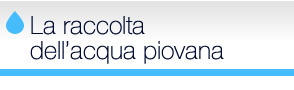 La raccolta dell’acqua piovana